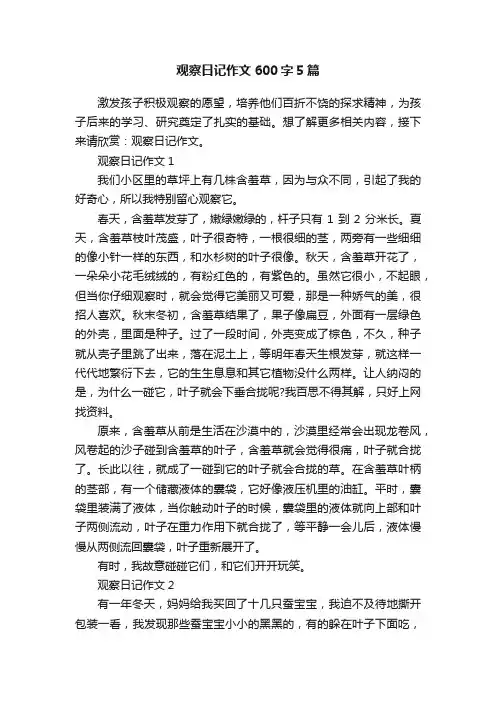 观察日记作文 600 字 5 篇

激发孩子积极观察的愿望，培养他们百折不饶的探求精神，为孩子后来的学习、研究奠定了扎实的基础。想了解更多相关内容，接下来请欣赏：观察日记作文。

观察日记作文 1

我们小区里的草坪上有几株含羞草，因为与众不同，引起了我的好奇心，所以我特别留心观察它。

春天，含羞草发芽了，嫩绿嫩绿的，杆子只有 1 到 2 分米长。夏天，含羞草枝叶茂盛，叶子很奇特，一根很细的茎，两旁有一些细细的像小针一样的东西，和水杉树的叶子很像。秋天，含羞草开花了，一朵朵小花毛绒绒的，有粉红色的，有紫色的。虽然它很小，不起眼，但当你仔细观察时，就会觉得它美丽又可爱，那是一种娇气的美，很招人喜欢。秋末冬初，含羞草结果了，果子像扁豆，外面有一层绿色的外壳，里面是种子。过了一段时间，外壳变成了棕色，不久，种子就从壳子里跳了出来，落在泥土上，等明年春天生根发芽，就这样一代代地繁衍下去，它的生生息息和其它植物没什么两样。让人纳闷的是，为什么一碰它，叶子就会下垂合拢呢?我百思不得其解，只好上网找资料。

原来，含羞草从前是生活在沙漠中的，沙漠里经常会出现龙卷风，风卷起的沙子碰到含羞草的叶子，含羞草就会觉得很痛，叶子就合拢了。长此以往，就成了一碰到它的叶子就会合拢的草。在含羞草叶柄的茎部，有一个储藏液体的囊袋，它好像液压机里的油缸。平时，囊袋里装满了液体，当你触动叶子的时候，囊袋里的液体就向上部和叶子两侧流动，叶子在重力作用下就合拢了，等平静一会儿后，液体慢慢从两侧流回囊袋，叶子重新展开了。

有时，我故意碰碰它们，和它们开开玩笑。

观察日记作文 2

有一年冬天，妈妈给我买回了十几只蚕宝宝，我迫不及待地撕开包装一看，我发现那些蚕宝宝小小的黑黑的，有的躲在叶子下面吃，